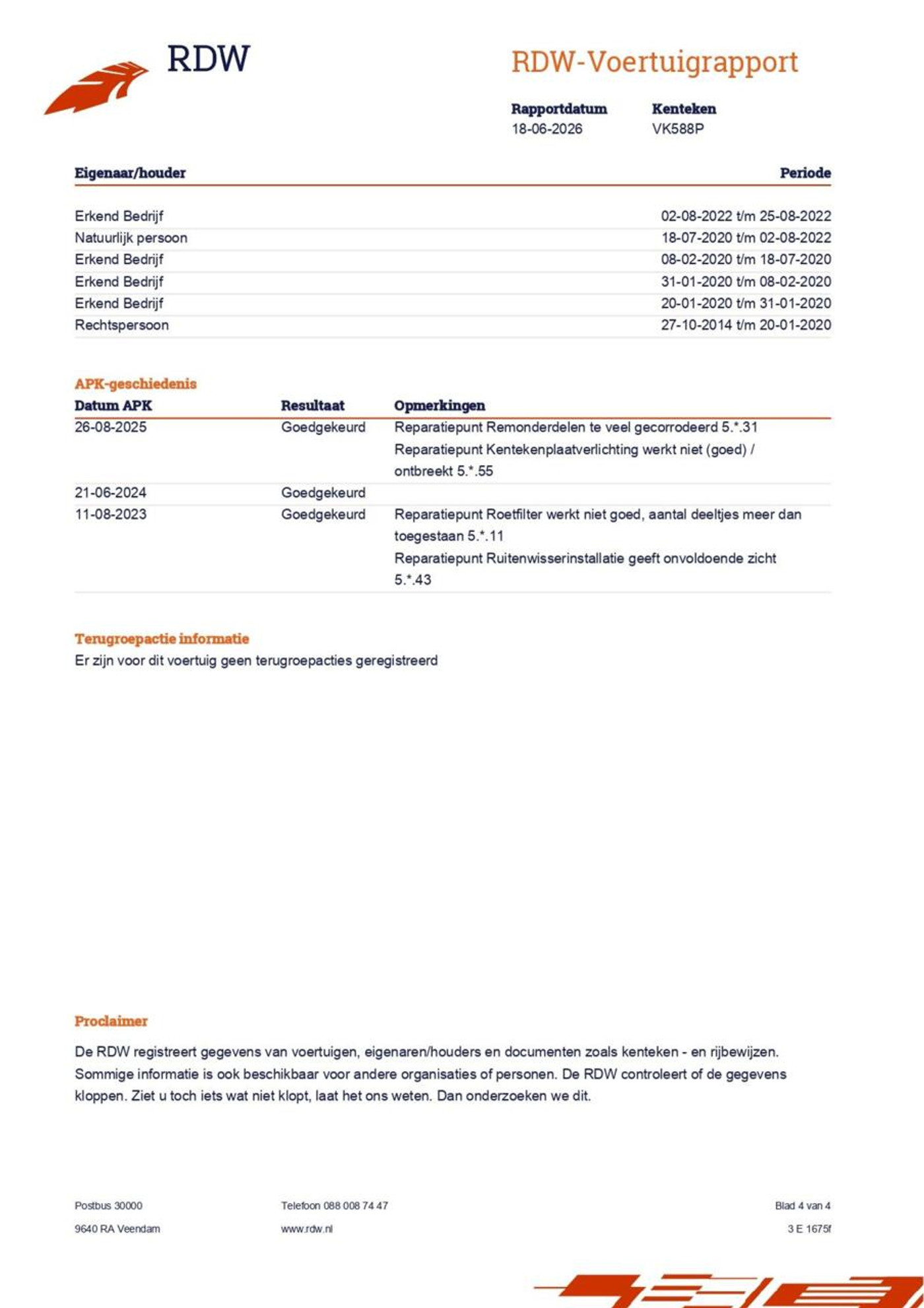 RDW

RDW-Voertuigrapport

Rapportdatum
18-06-2026

Kenteken
VK588P

| Eigenaar/houder | Periode |
|---|---|
| Erkend Bedrijf | 02-08-2022 t/m 25-08-2022 |
| Natuurlijk persoon | 18-07-2020 t/m 02-08-2022 |
| Erkend Bedrijf | 08-02-2020 t/m 18-07-2020 |
| Erkend Bedrijf | 31-01-2020 t/m 08-02-2020 |
| Erkend Bedrijf | 20-01-2020 t/m 31-01-2020 |
| Rechtspersoon | 27-10-2014 t/m 20-01-2020 |

APK-geschiedenis

| Datum APK | Resultaat | Opmerkingen |
|---|---|---|
| 26-08-2025 | Goedgekeurd | Reparatiepunt Remonderdelen te veel gecorrodeerd 5.*.31 Reparatiepunt Kentekenplaatverlichting werkt niet (goed) / ontbreekt 5.*.55 |
| 21-06-2024 | Goedgekeurd | |
| 11-08-2023 | Goedgekeurd | Reparatiepunt Roetfilter werkt niet goed, aantal deeltjes meer dan toegestaan 5.*.11 Reparatiepunt Ruitenwisserinstallatie geeft onvoldoende zicht 5.*.43 |

Terugroepactie informatie
Er zijn voor dit voertuig geen terugroepacties geregistreerd

Proclaimer
De RDW registreert gegevens van voertuigen, eigenaren/houders en documenten zoals kenteken - en rijbewijzen. Sommige informatie is ook beschikbaar voor andere organisaties of personen. De RDW controleert of de gegevens kloppen. Ziet u toch iets wat niet klopt, laat het ons weten. Dan onderzoeken we dit.

Postbus 30000
9640 RA Veendam

Telefoon 088 008 74 47
www.rdw.nl

Blad 4 van 4
3 E 1675f